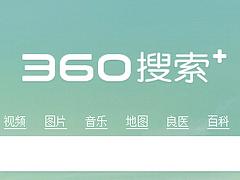 360搜索+

视频 图片 音乐 地图 良医 百科